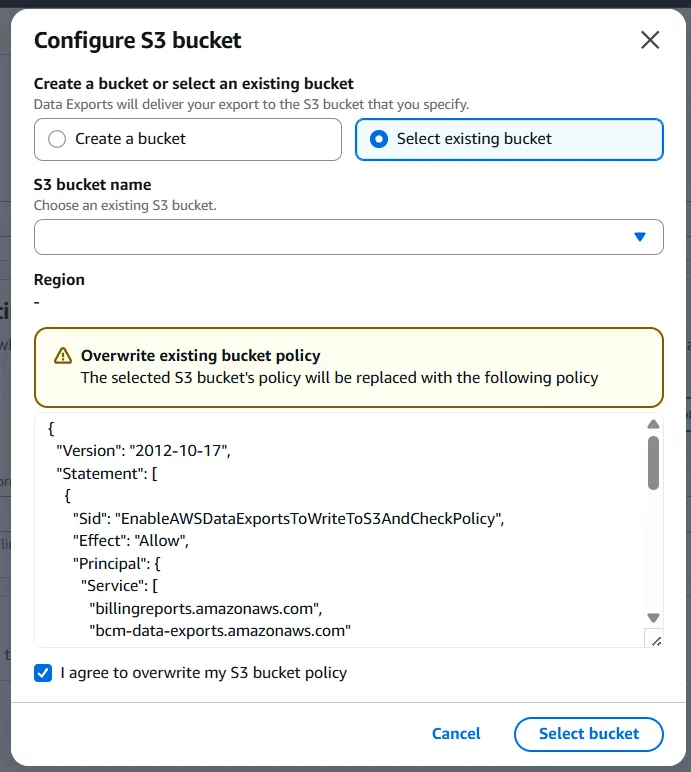 Configure S3 bucket

Create a bucket or select an existing bucket
Data Exports will deliver your export to the S3 bucket that you specify.

Create a bucket

Select existing bucket

S3 bucket name
Choose an existing S3 bucket.

Region
-

Overwrite existing bucket policy
The selected S3 bucket's policy will be replaced with the following policy

{
"Version": "2012-10-17",
"Statement": [
{
"Sid": "EnableAWSDataExportsToWriteToS3AndCheckPolicy",
"Effect": "Allow",
"Principal": {
"Service": [
"billingreports.amazonaws.com",
"bcm-data-exports.amazonaws.com"

I agree to overwrite my S3 bucket policy

Cancel

Select bucket